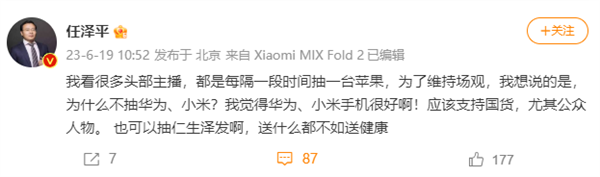 任泽平

+关注

23-6-19 10:52 发布于 北京 来自 Xiaomi MIX Fold 2 已编辑

我看很多头部主播，都是每隔一段时间抽一台苹果，为了维持场观，我想说的是，为什么不抽华为、小米？我觉得华为、小米手机很好啊！应该支持国货，尤其公众人物。 也可以抽仁生泽发啊，送什么都不如送健康

7

87

177